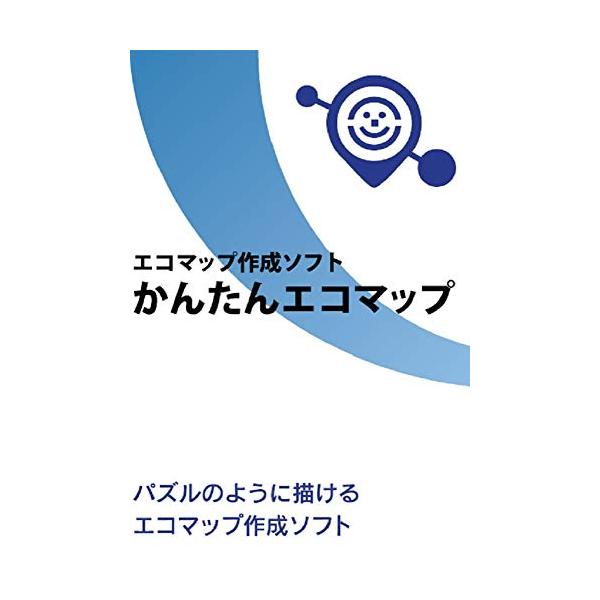 エコマップ作成ソフト
かんたんエコマップ

パズルのように描ける
エコマップ作成ソフト